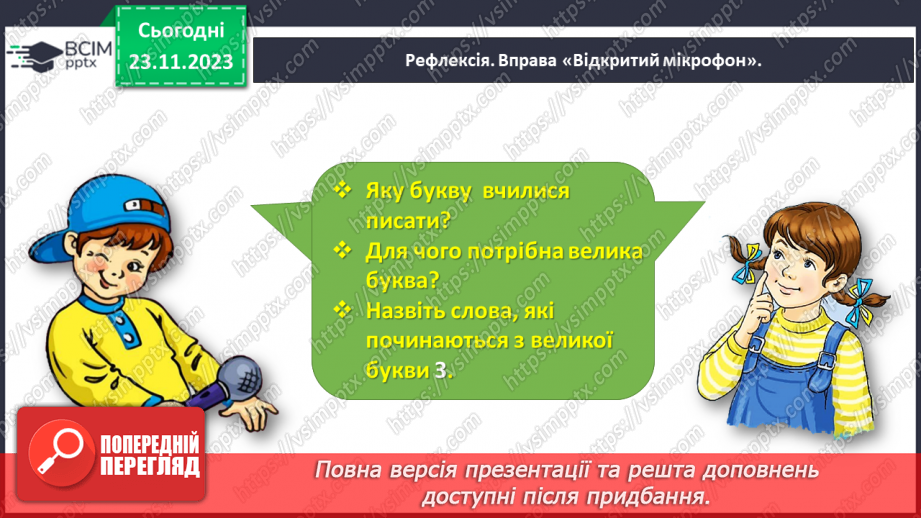 ВСІМ pptx

Сьогодні
23.11.2023

Рефлексія. Вправа «Відкритий мікрофон».

❖ Яку букву вчилися писати?
❖ Для чого потрібна велика буква?
❖ Назвіть слова, які починаються з великої букви З.

ПОПЕРЕДНІЙ ПЕРЕГЛЯД

Повна версія презентації та решта доповнень доступні після придбання.

https://vsimpptx.com